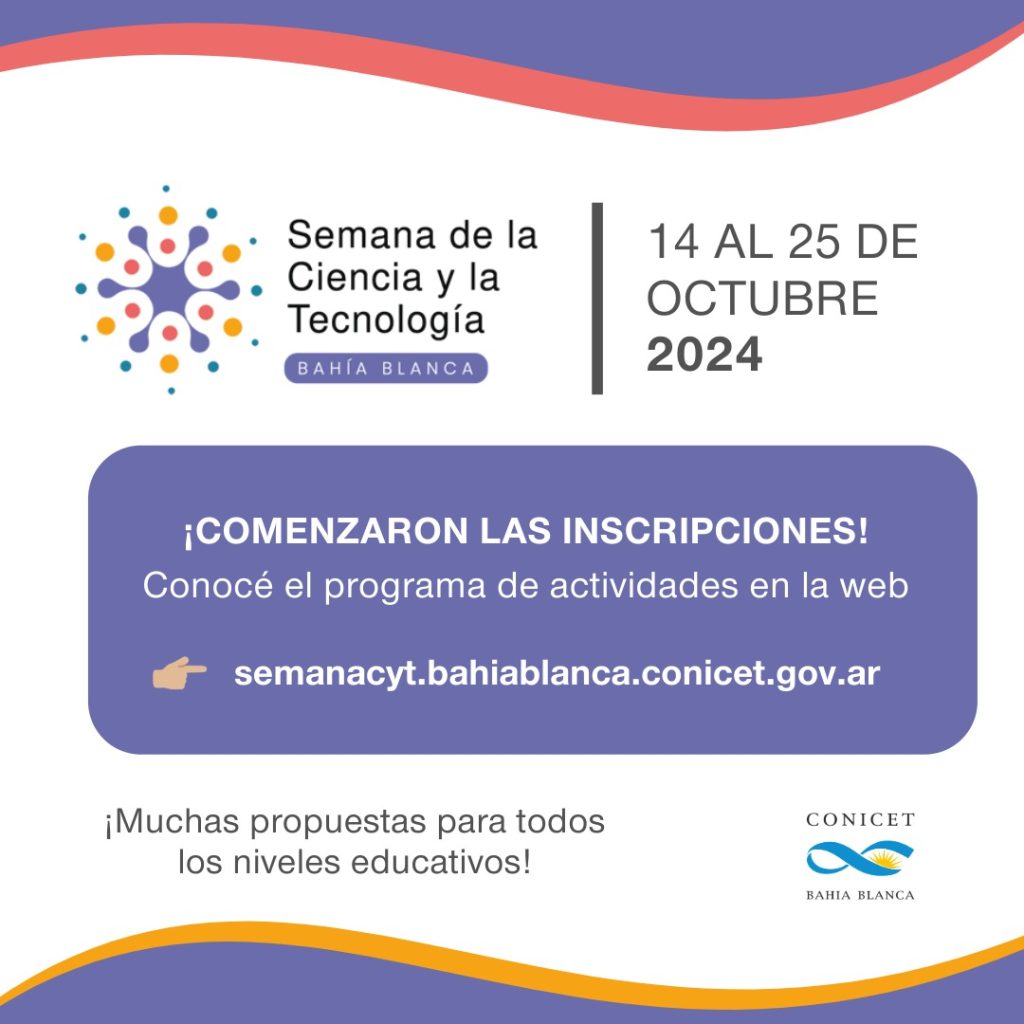 Semana de la Ciencia y la Tecnología
BAHÍA BLANCA

14 AL 25 DE OCTUBRE 2024

¡COMENZARON LAS INSCRIPCIONES!
Conocé el programa de actividades en la web

semanacyt.bahiablanca.conicet.gov.ar

¡Muchas propuestas para todos los niveles educativos!

CONICET
BAHIA BLANCA